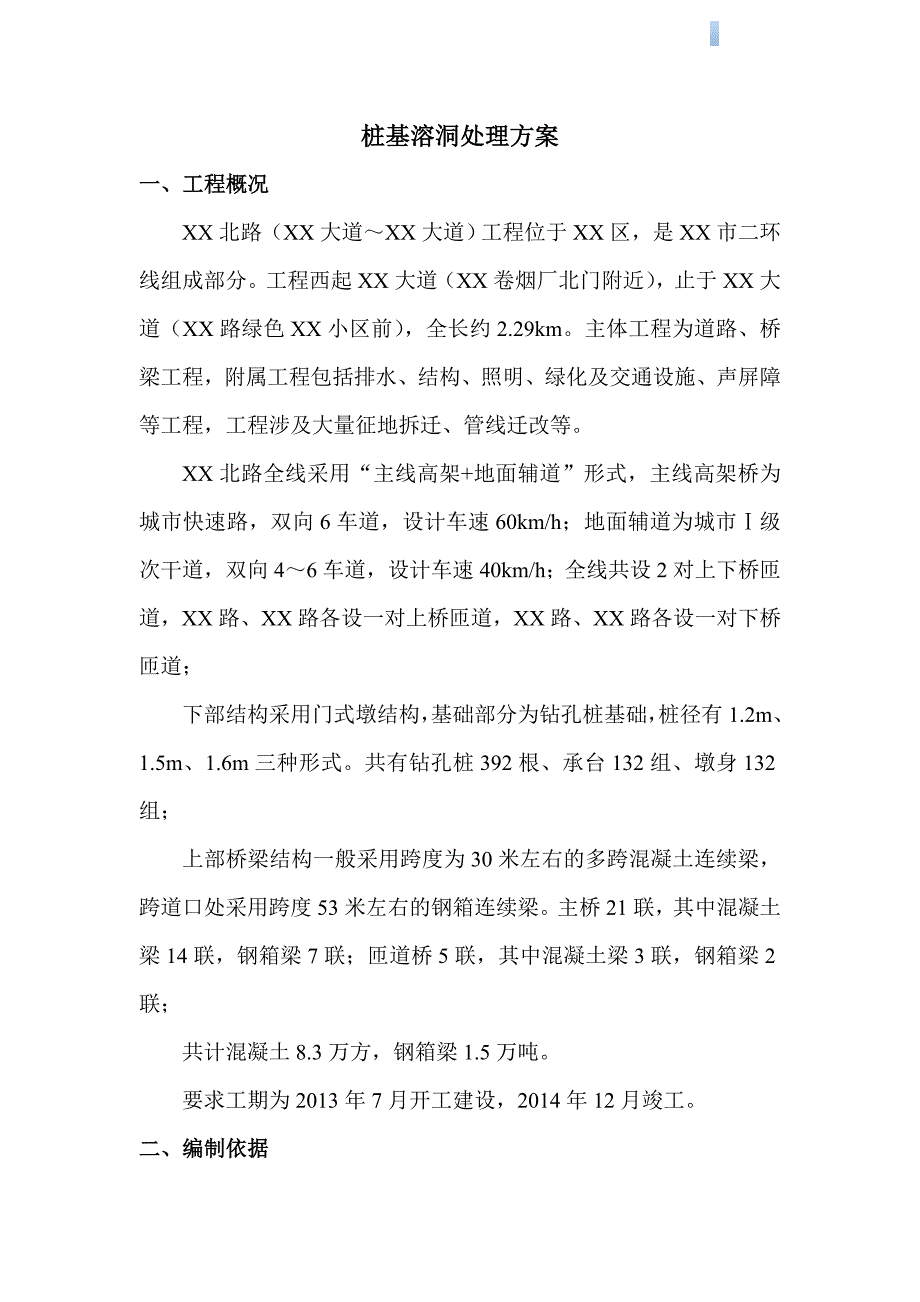 桩基溶洞处理方案

一、工程概况

XX 北路（XX 大道～XX 大道）工程位于 XX 区，是 XX 市二环线组成部分。工程西起 XX 大道（XX 卷烟厂北门附近），止于 XX 大道（XX 路绿色 XX 小区前），全长约 2.29km。主体工程为道路、桥梁工程，附属工程包括排水、结构、照明、绿化及交通设施、声屏障等工程，工程涉及大量征地拆迁、管线迁改等。

XX 北路全线采用“主线高架+地面辅道”形式，主线高架桥为城市快速路，双向 6 车道，设计车速 60km/h；地面辅道为城市Ⅰ级次干道，双向 4～6 车道，设计车速 40km/h；全线共设 2 对上下桥匝道，XX 路、XX 路各设一对上桥匝道，XX 路、XX 路各设一对下桥匝道；

下部结构采用门式墩结构，基础部分为钻孔桩基础，桩径有 1.2m、1.5m、1.6m 三种形式。共有钻孔桩 392 根、承台 132 组、墩身 132 组；

上部桥梁结构一般采用跨度为 30 米左右的多跨混凝土连续梁，跨道口处采用跨度 53 米左右的钢箱连续梁。主桥 21 联，其中混凝土梁 14 联，钢箱梁 7 联；匝道桥 5 联，其中混凝土梁 3 联，钢箱梁 2 联；

共计混凝土 8.3 万方，钢箱梁 1.5 万吨。

要求工期为 2013 年 7 月开工建设，2014 年 12 月竣工。

二、编制依据